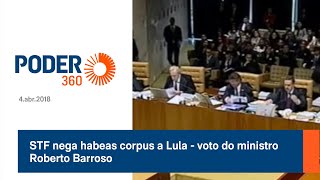 PODER 360

4.abr.2018

STF nega habeas corpus a Lula - voto do ministro Roberto Barroso